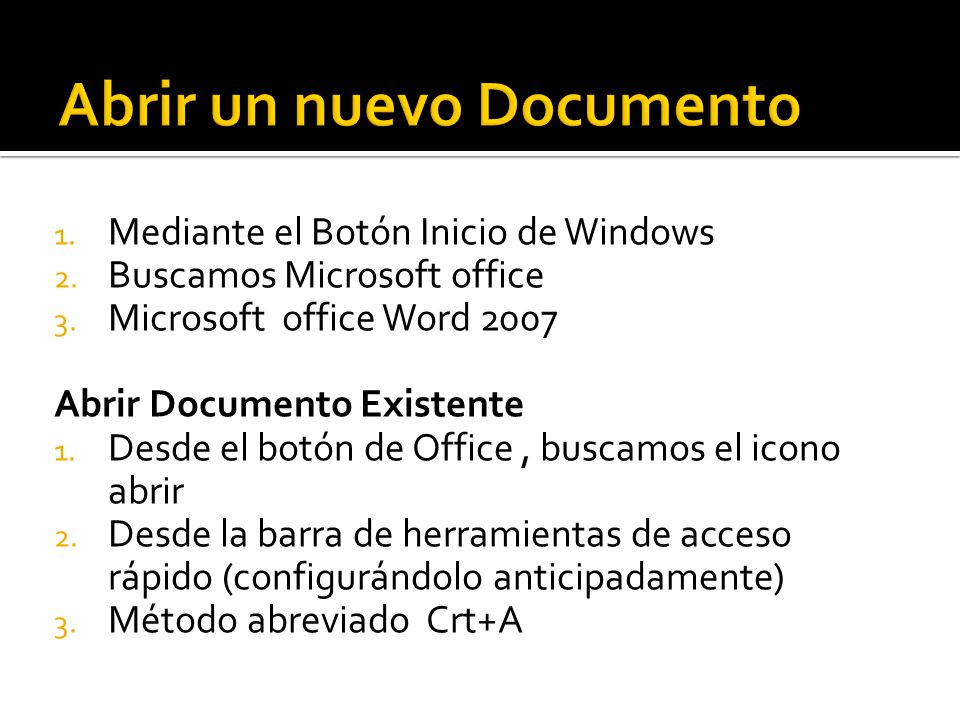 Abrir un nuevo Documento

1. Mediante el Botón Inicio de Windows
2. Buscamos Microsoft office
3. Microsoft office Word 2007

Abrir Documento Existente
1. Desde el botón de Office , buscamos el icono abrir
2. Desde la barra de herramientas de acceso rápido (configurándolo anticipadamente)
3. Método abreviado Crt+A